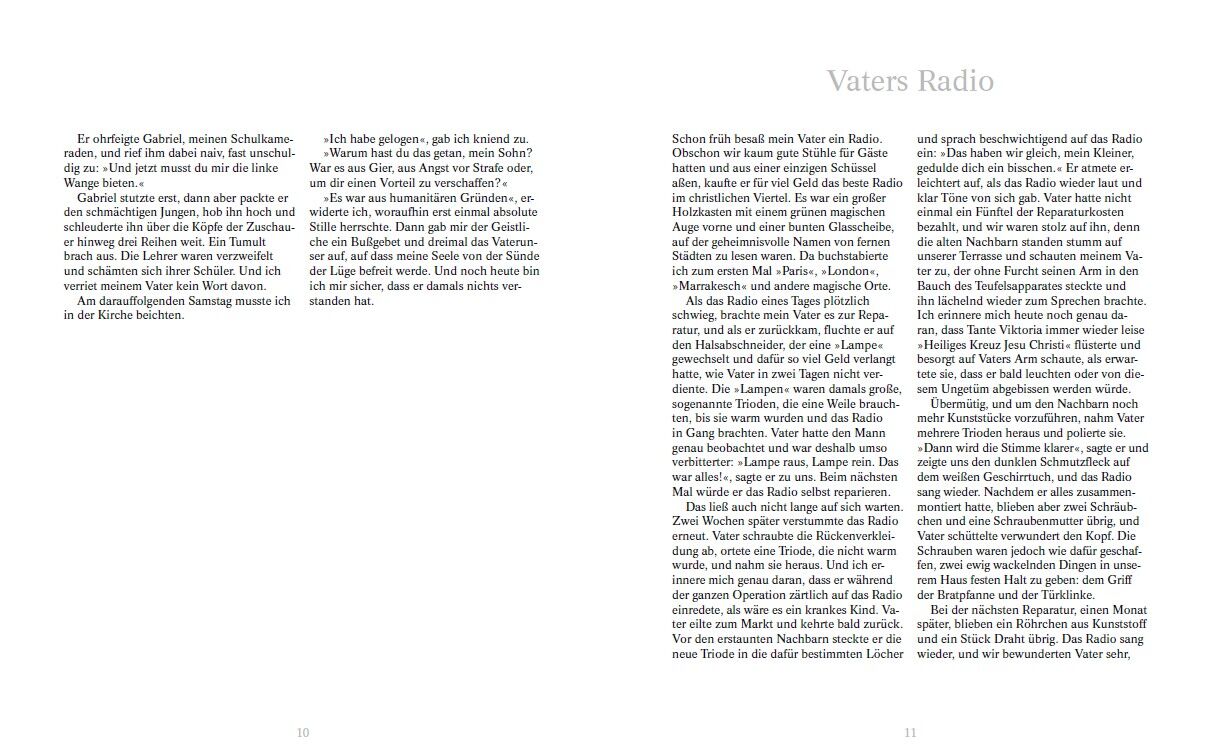 Er ohrfeigte Gabriel, meinen Schulkameraden, und rief ihm dabei naiv, fast unschuldig zu: »Und jetzt musst du mir die linke Wange bieten.«

Gabriel stutzte erst, dann aber packte er den schmächtigen Jungen, hob ihn hoch und schleuderte ihn über die Köpfe der Zuschauer hinweg drei Reihen weit. Ein Tumult brach aus. Die Lehrer waren verzweifelt und schämten sich ihrer Schüler. Und ich verriet meinem Vater kein Wort davon.

Am darauffolgenden Samstag musste ich in der Kirche beichten.

»Ich habe gelogen«, gab ich kniend zu.

»Warum hast du das getan, mein Sohn? War es aus Gier, aus Angst vor Strafe oder, um dir einen Vorteil zu verschaffen?«

»Es war aus humanitären Gründen«, erwiderte ich, woraufhin erst einmal absolute Stille herrschte. Dann gab mir der Geistliche ein Bußgebet und dreimal das Vaterunser auf, auf dass meine Seele von der Sünde der Lüge befreit werde. Und noch heute bin ich mir sicher, dass er damals nichts verstanden hat.

10

Vaters Radio

Schon früh besaß mein Vater ein Radio. Obschon wir kaum gute Stühle für Gäste hatten und aus einer einzigen Schüssel aßen, kaufte er für viel Geld das beste Radio im christlichen Viertel. Es war ein großer Holzkasten mit einem grünen magischen Auge vorne und einer bunten Glasscheibe, auf der geheimnisvolle Namen von fernen Städten zu lesen waren. Da buchstabierte ich zum ersten Mal »Paris«, »London«, »Marrakesch« und andere magische Orte.

Als das Radio eines Tages plötzlich schwieg, brachte mein Vater es zur Reparatur, und als er zurückkam, fluchte er auf den Halsabschneider, der eine »Lampe« gewechselt und dafür so viel Geld verlangt hatte, wie Vater in zwei Tagen nicht verdiente. Die »Lampen« waren damals große, sogenannte Trioden, die eine Weile brauchten, bis sie warm wurden und das Radio in Gang brachten. Vater hatte den Mann genau beobachtet und war deshalb umso verbitterter: »Lampe raus, Lampe rein. Das war alles!«, sagte er zu uns. Beim nächsten Mal würde er das Radio selbst reparieren.

Das ließ auch nicht lange auf sich warten. Zwei Wochen später verstummte das Radio erneut. Vater schraubte die Rückenverkleidung ab, ortete eine Triode, die nicht warm wurde, und nahm sie heraus. Und ich erinnere mich genau daran, dass er während der ganzen Operation zärtlich auf das Radio einredete, als wäre es ein krankes Kind. Vater eilte zum Markt und kehrte bald zurück. Vor den erstaunten Nachbarn steckte er die neue Triode in die dafür bestimmten Löcher und sprach beschwichtigend auf das Radio ein: »Das haben wir gleich, mein Kleiner, gedulde dich ein bisschen.« Er atmete erleichtert auf, als das Radio wieder laut und klar Töne von sich gab. Vater hatte nicht einmal ein Fünftel der Reparaturkosten bezahlt, und wir waren stolz auf ihn, denn die alten Nachbarn standen stumm auf unserer Terrasse und schauten meinem Vater zu, der ohne Furcht seinen Arm in den Bauch des Teufelsapparates steckte und ihn lächelnd wieder zum Sprechen brachte. Ich erinnere mich heute noch genau daran, dass Tante Viktoria immer wieder leise »Heiliges Kreuz Jesu Christi« flüsterte und besorgt auf Vaters Arm schaute, als erwartete sie, dass er bald leuchten oder von diesem Ungetüm abgebissen werden würde.

Übermütig, und um den Nachbarn noch mehr Kunststücke vorzuführen, nahm Vater mehrere Trioden heraus und polierte sie. »Dann wird die Stimme klarer«, sagte er und zeigte uns den dunklen Schmutzfleck auf dem weißen Geschirrtuch, und das Radio sang wieder. Nachdem er alles zusammenmontiert hatte, blieben aber zwei Schräubchen und eine Schraubenmutter übrig, und Vater schüttelte verwundert den Kopf. Die Schrauben waren jedoch wie dafür geschaffen, zwei ewig wackelnden Dingen in unserem Haus festen Halt zu geben: dem Griff der Bratpfanne und der Türklinke.

Bei der nächsten Reparatur, einen Monat später, blieben ein Röhrchen aus Kunststoff und ein Stück Draht übrig. Das Radio sang wieder, und wir bewunderten Vater sehr,

11